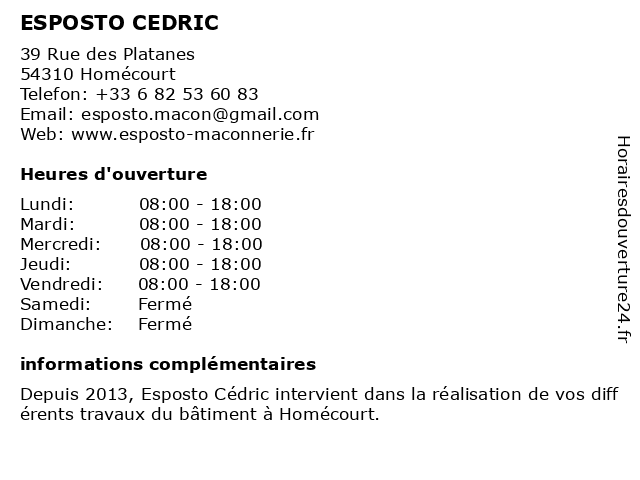 ESPOSTO CEDRIC

39 Rue des Platanes
54310 Homécourt
Telefon: +33 6 82 53 60 83
Email: esposto.macon@gmail.com
Web: www.esposto-maconnerie.fr

Heures d'ouverture

| | |
|---|---|
| Lundi: | 08:00 - 18:00 |
| Mardi: | 08:00 - 18:00 |
| Mercredi: | 08:00 - 18:00 |
| Jeudi: | 08:00 - 18:00 |
| Vendredi: | 08:00 - 18:00 |
| Samedi: | Fermé |
| Dimanche: | Fermé |

informations complémentaires

Depuis 2013, Esposto Cédric intervient dans la réalisation de vos diff érents travaux du bâtiment à Homécourt.

Horairesdouverture24.fr